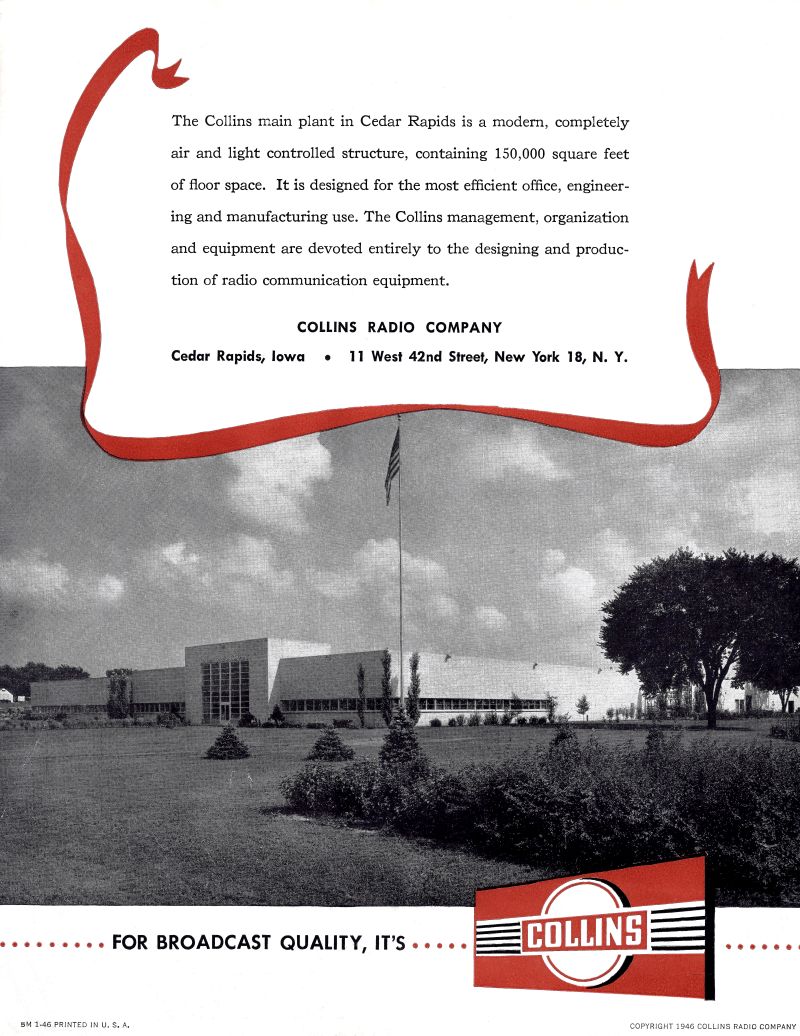 The Collins main plant in Cedar Rapids is a modern, completely air and light controlled structure, containing 150,000 square feet of floor space. It is designed for the most efficient office, engineering and manufacturing use. The Collins management, organization and equipment are devoted entirely to the designing and production of radio communication equipment.

COLLINS RADIO COMPANY

Cedar Rapids, Iowa • 11 West 42nd Street, New York 18, N. Y.

FOR BROADCAST QUALITY, IT'S

COLLINS

5M 1-46 PRINTED IN U. S. A.

COPYRIGHT 1946 COLLINS RADIO COMPANY